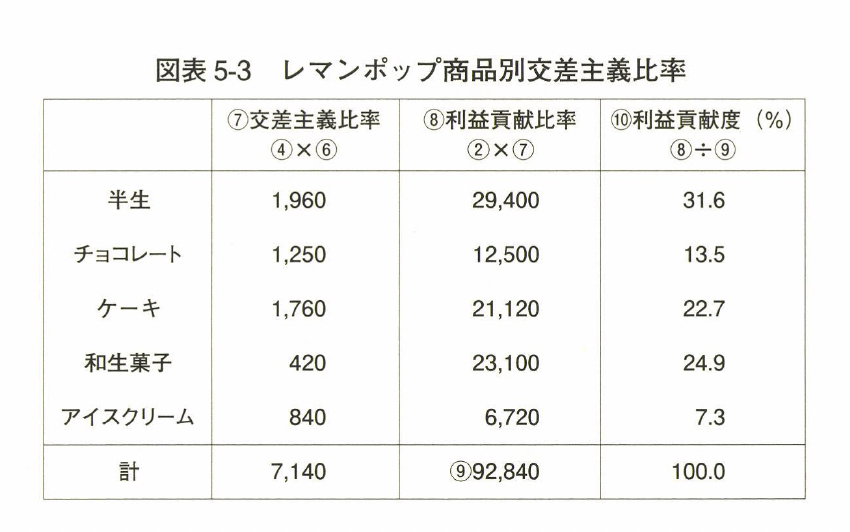 図表 5-3　レマンポップ商品別交差主義比率

| | ⑦交差主義比率 ④×⑥ | ⑧利益貢献比率 ②×⑦ | ⑩利益貢献度（%） ⑧÷⑨ |
|---|---|---|---|
| 半生 | 1,960 | 29,400 | 31.6 |
| チョコレート | 1,250 | 12,500 | 13.5 |
| ケーキ | 1,760 | 21,120 | 22.7 |
| 和生菓子 | 420 | 23,100 | 24.9 |
| アイスクリーム | 840 | 6,720 | 7.3 |
| 計 | 7,140 | ⑨92,840 | 100.0 |